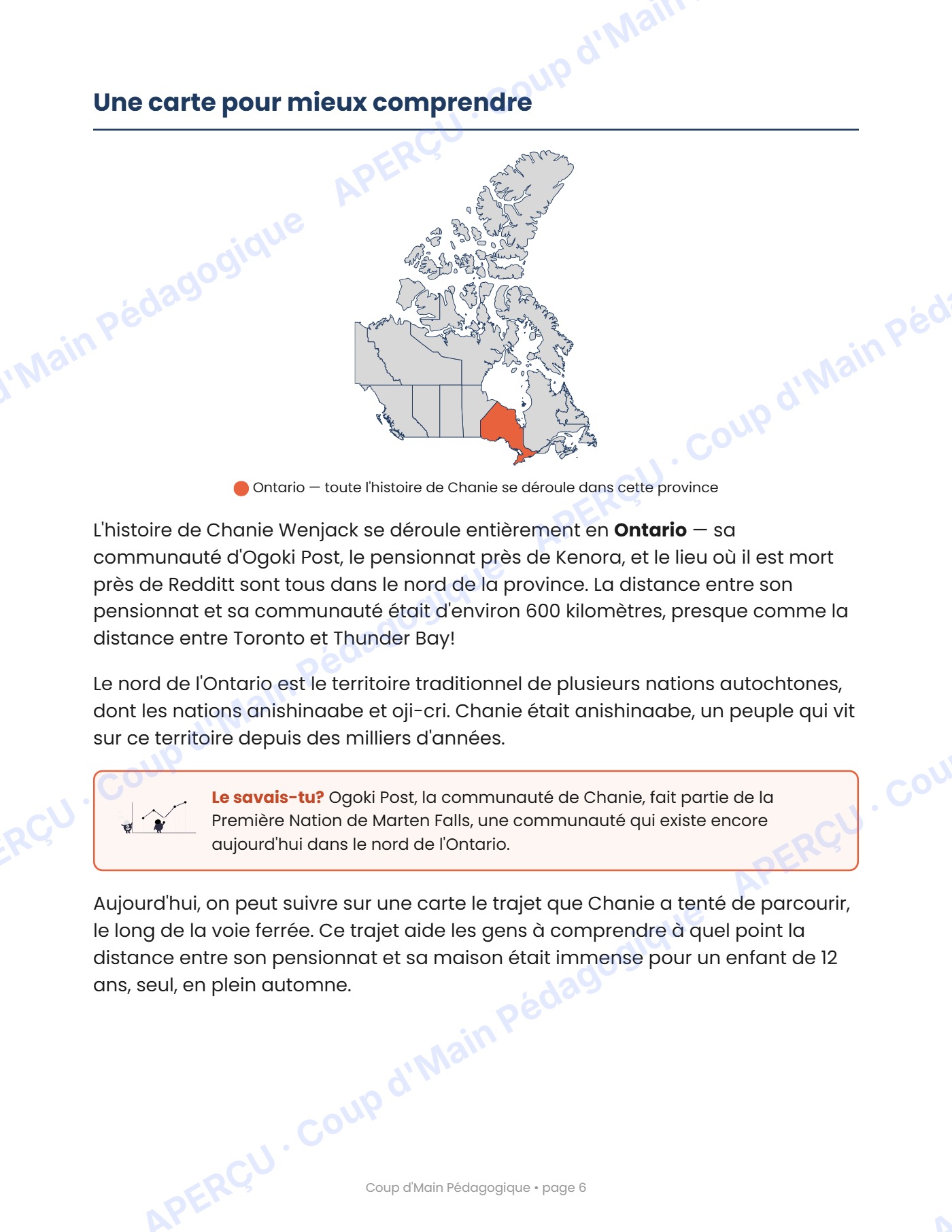 Une carte pour mieux comprendre

Ontario — toute l'histoire de Chanie se déroule dans cette province

L'histoire de Chanie Wenjack se déroule entièrement en Ontario — sa communauté d'Ogoki Post, le pensionnat près de Kenora, et le lieu où il est mort près de Redditt sont tous dans le nord de la province. La distance entre son pensionnat et sa communauté était d'environ 600 kilomètres, presque comme la distance entre Toronto et Thunder Bay!

Le nord de l'Ontario est le territoire traditionnel de plusieurs nations autochtones, dont les nations anishinaabe et oji-cri. Chanie était anishinaabe, un peuple qui vit sur ce territoire depuis des milliers d'années.

Le savais-tu? Ogoki Post, la communauté de Chanie, fait partie de la Première Nation de Marten Falls, une communauté qui existe encore aujourd'hui dans le nord de l'Ontario.

Aujourd'hui, on peut suivre sur une carte le trajet que Chanie a tenté de parcourir, le long de la voie ferrée. Ce trajet aide les gens à comprendre à quel point la distance entre son pensionnat et sa maison était immense pour un enfant de 12 ans, seul, en plein automne.

Coup d'Main Pédagogique • page 6

APERÇU · Coup d'Main Pédagogique